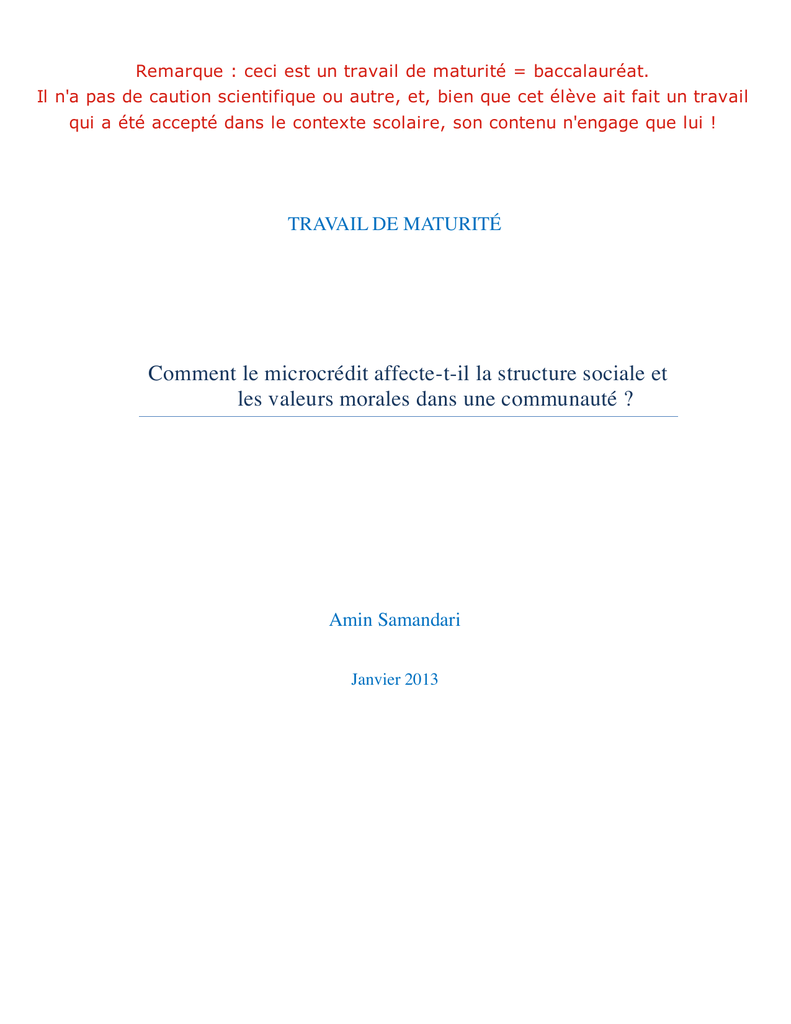 Remarque : ceci est un travail de maturité = baccalauréat.
Il n'a pas de caution scientifique ou autre, et, bien que cet élève ait fait un travail qui a été accepté dans le contexte scolaire, son contenu n'engage que lui !

TRAVAIL DE MATURITÉ

Comment le microcrédit affecte-t-il la structure sociale et les valeurs morales dans une communauté ?

Amin Samandari

Janvier 2013